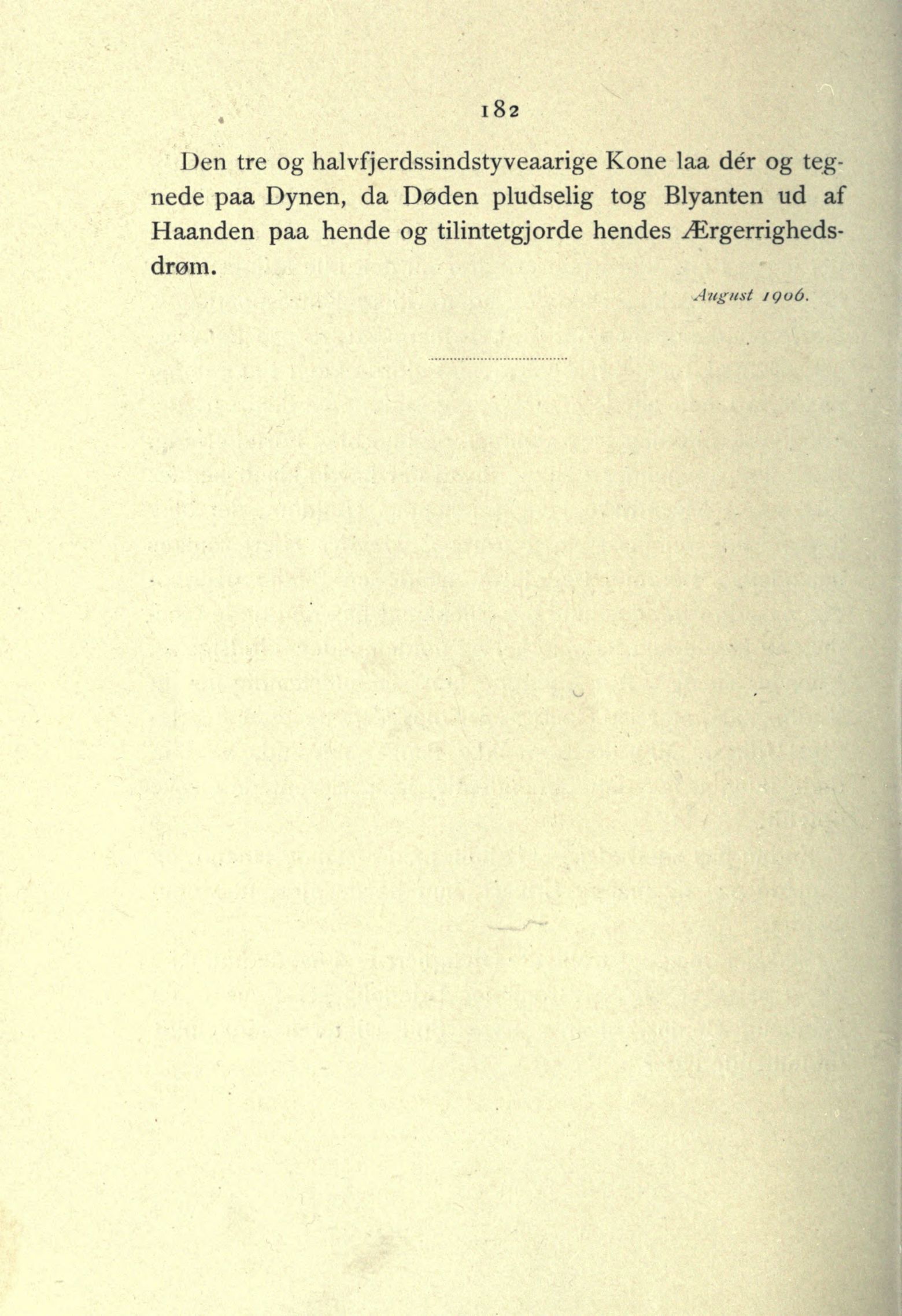 182

Den tre og halvfjerdssindstyveaarige Kone laa dér og tegnede paa Dynen, da Døden pludselig tog Blyanten ud af Haanden paa hende og tilintetgjorde hendes Ærgerrighedsdrøm.

August 1906.